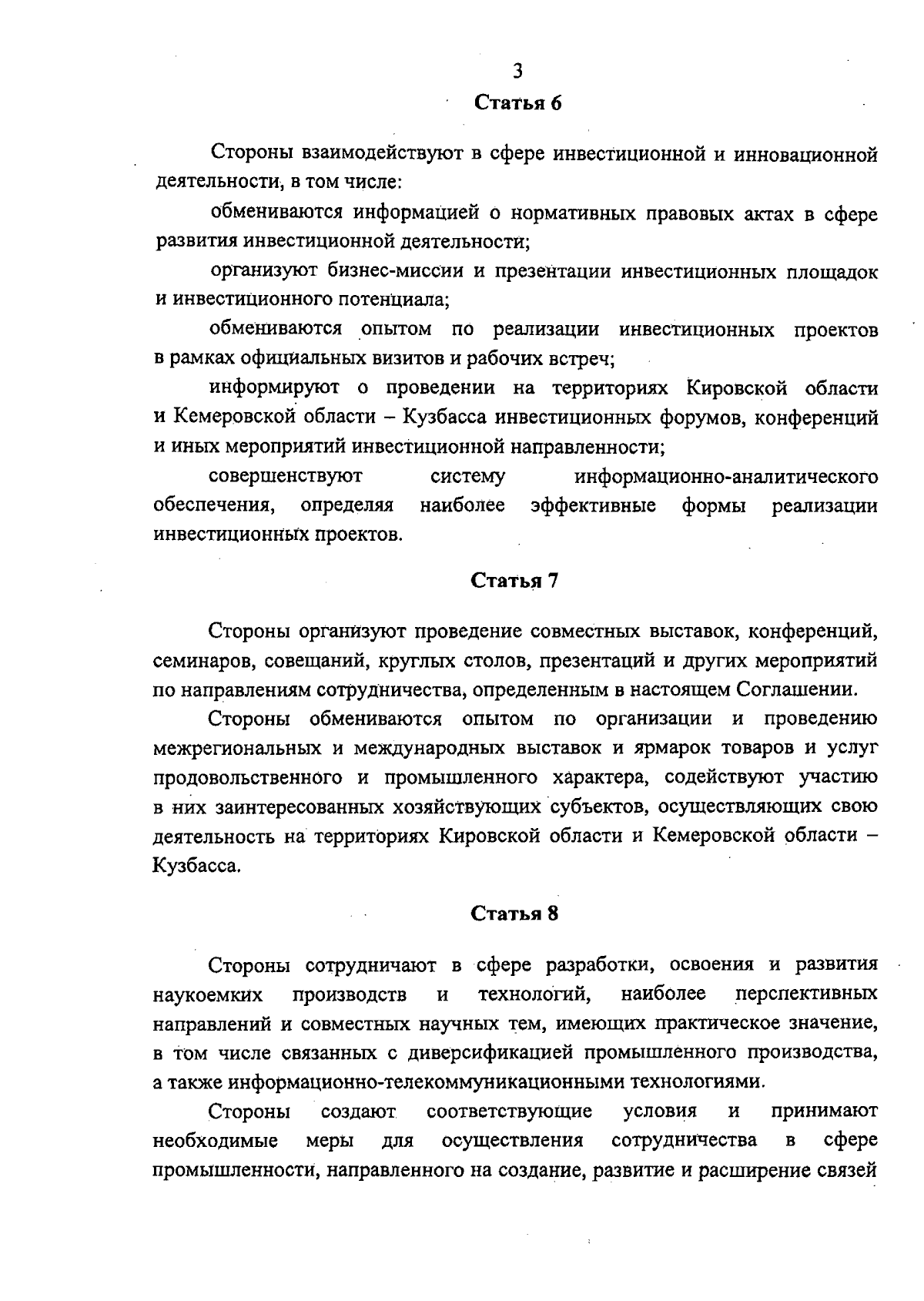 3

Статья 6

Стороны взаимодействуют в сфере инвестиционной и инновационной деятельности, в том числе:

обмениваются информацией о нормативных правовых актах в сфере развития инвестиционной деятельности;

организуют бизнес-миссии и презентации инвестиционных площадок и инвестиционного потенциала;

обмениваются опытом по реализации инвестиционных проектов в рамках официальных визитов и рабочих встреч;

информируют о проведении на территориях Кировской области и Кемеровской области – Кузбасса инвестиционных форумов, конференций и иных мероприятий инвестиционной направленности;

совершенствуют систему информационно-аналитического обеспечения, определяя наиболее эффективные формы реализации инвестиционных проектов.

Статья 7

Стороны организуют проведение совместных выставок, конференций, семинаров, совещаний, круглых столов, презентаций и других мероприятий по направлениям сотрудничества, определенным в настоящем Соглашении.

Стороны обмениваются опытом по организации и проведению межрегиональных и международных выставок и ярмарок товаров и услуг продовольственного и промышленного характера, содействуют участию в них заинтересованных хозяйствующих субъектов, осуществляющих свою деятельность на территориях Кировской области и Кемеровской области – Кузбасса.

Статья 8

Стороны сотрудничают в сфере разработки, освоения и развития наукоемких производств и технологий, наиболее перспективных направлений и совместных научных тем, имеющих практическое значение, в том числе связанных с диверсификацией промышленного производства, а также информационно-телекоммуникационными технологиями.

Стороны создают соответствующие условия и принимают необходимые меры для осуществления сотрудничества в сфере промышленности, направленного на создание, развитие и расширение связей